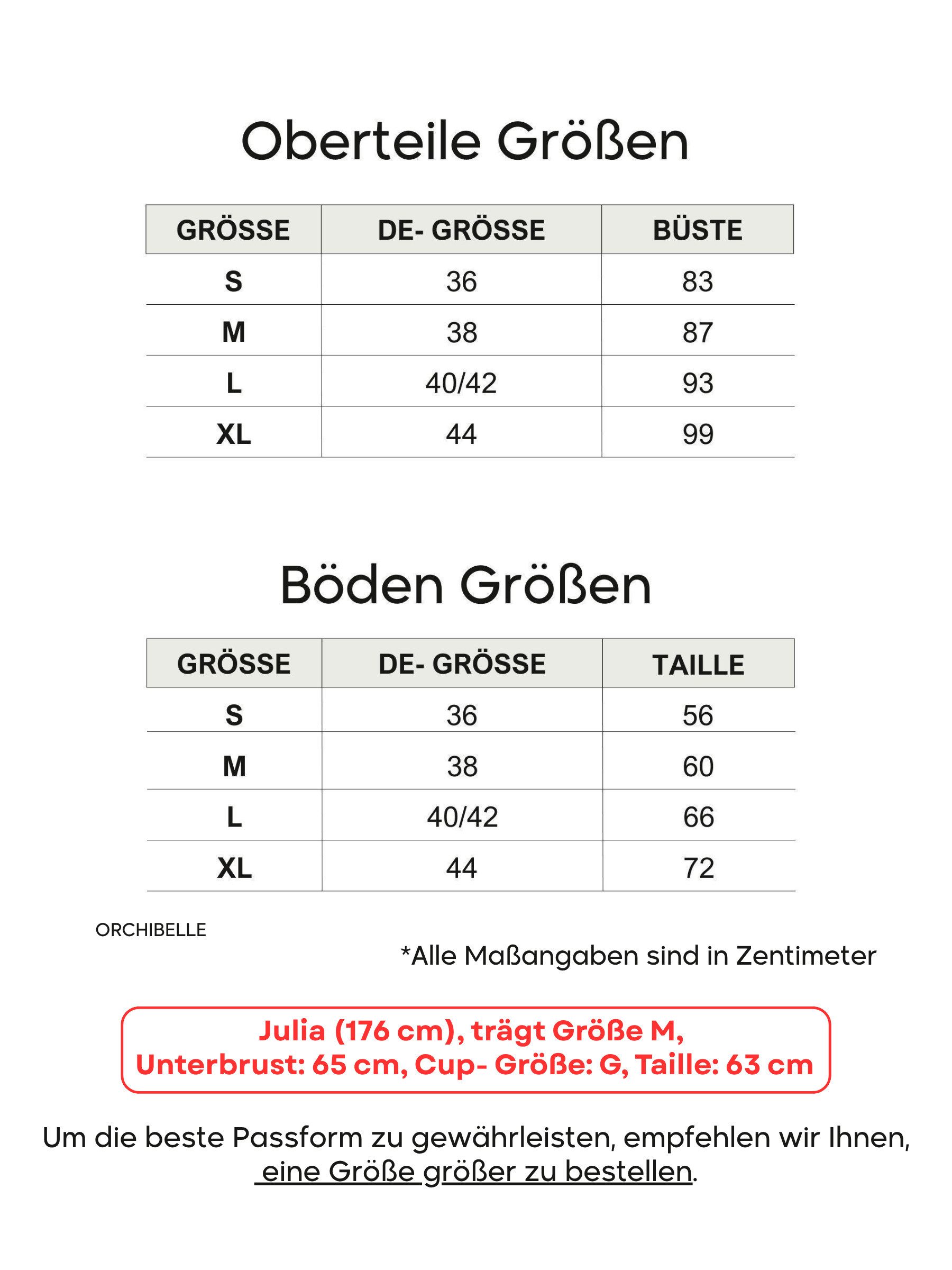 Oberteile Größen

| GRÖSSE | DE- GRÖSSE | BÜSTE |
|---|---|---|
| S | 36 | 83 |
| M | 38 | 87 |
| L | 40/42 | 93 |
| XL | 44 | 99 |

Böden Größen

| GRÖSSE | DE- GRÖSSE | TAILLE |
|---|---|---|
| S | 36 | 56 |
| M | 38 | 60 |
| L | 40/42 | 66 |
| XL | 44 | 72 |

ORCHIBELLE

*Alle Maßangaben sind in Zentimeter

Julia (176 cm), trägt Größe M,
Unterbrust: 65 cm, Cup- Größe: G, Taille: 63 cm

Um die beste Passform zu gewährleisten, empfehlen wir Ihnen, eine Größe größer zu bestellen.